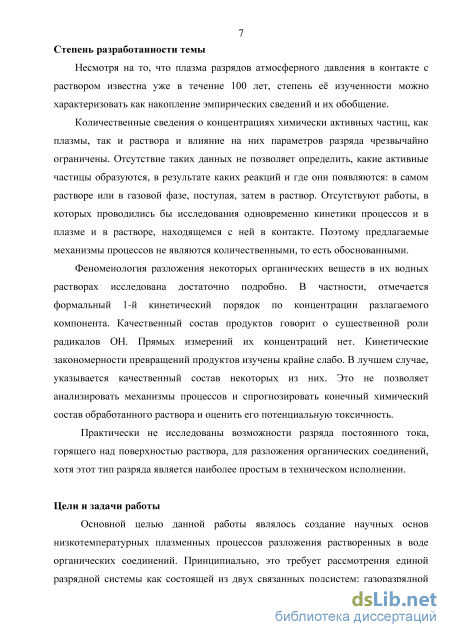 7

Степень разработанности темы

Несмотря на то, что плазма разрядов атмосферного давления в контакте с раствором известна уже в течение 100 лет, степень её изученности можно характеризовать как накопление эмпирических сведений и их обобщение.

Количественные сведения о концентрациях химически активных частиц, как плазмы, так и раствора и влияние на них параметров разряда чрезвычайно ограничены. Отсутствие таких данных не позволяет определить, какие активные частицы образуются, в результате каких реакций и где они появляются: в самом растворе или в газовой фазе, поступая, затем в раствор. Отсутствуют работы, в которых проводились бы исследования одновременно кинетики процессов и в плазме и в растворе, находящемся с ней в контакте. Поэтому предлагаемые механизмы процессов не являются количественными, то есть обоснованными.

Феноменология разложения некоторых органических веществ в их водных растворах исследована достаточно подробно. В частности, отмечается формальный 1-й кинетический порядок по концентрации разлагаемого компонента. Качественный состав продуктов говорит о существенной роли радикалов ОН. Прямых измерений их концентраций нет. Кинетические закономерности превращений продуктов изучены крайне слабо. В лучшем случае, указывается качественный состав некоторых из них. Это не позволяет анализировать механизмы процессов и спрогнозировать конечный химический состав обработанного раствора и оценить его потенциальную токсичность.

Практически не исследованы возможности разряда постоянного тока, горящего над поверхностью раствора, для разложения органических соединений, хотя этот тип разряда является наиболее простым в техническом исполнении.

Цели и задачи работы

Основной целью данной работы являлось создание научных основ низкотемпературных плазменных процессов разложения растворенных в воде органических соединений. Принципиально, это требует рассмотрения единой разрядной системы как состоящей из двух связанных подсистем: газоразрядной

dsLib.net
библиотека диссертаций